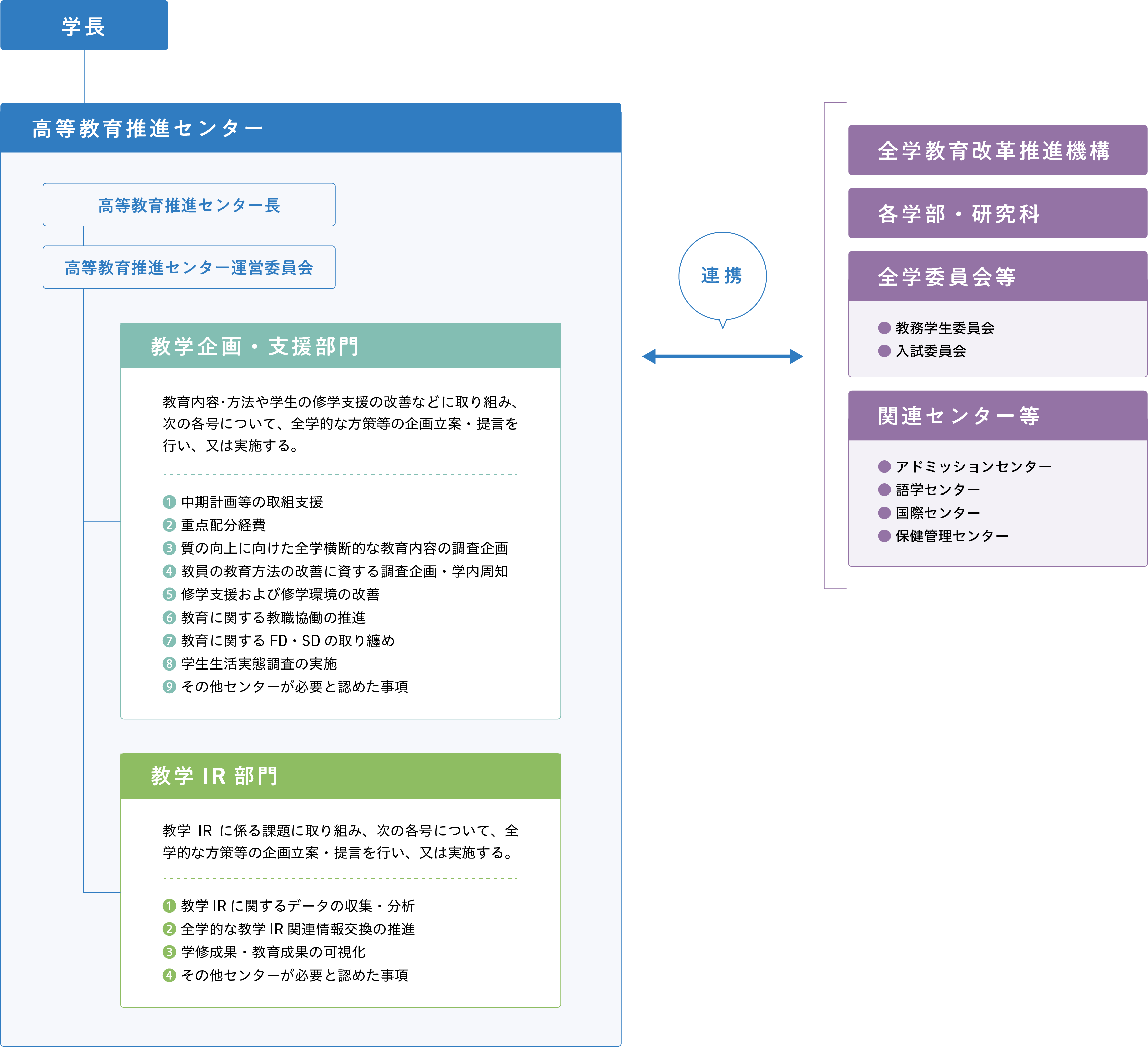 学長

高等教育推進センター

高等教育推進センター長

高等教育推進センター運営委員会

教学企画・支援部門

教育内容･方法や学生の修学支援の改善などに取り組み、次の各号について、全学的な方策等の企画立案・提言を行い、又は実施する。

1 中期計画等の取組支援
2 重点配分経費
3 質の向上に向けた全学横断的な教育内容の調査企画
4 教員の教育方法の改善に資する調査企画・学内周知
5 修学支援および修学環境の改善
6 教育に関する教職協働の推進
7 教育に関する FD・SD の取り纏め
8 学生生活実態調査の実施
9 その他センターが必要と認めた事項

教学 IR 部門

教学 IR に係る課題に取り組み、次の各号について、全学的な方策等の企画立案・提言を行い、又は実施する。

1 教学 IR に関するデータの収集・分析
2 全学的な教学 IR 関連情報交換の推進
3 学修成果・教育成果の可視化
4 その他センターが必要と認めた事項

連携

全学教育改革推進機構

各学部・研究科

全学委員会等

教務学生委員会
入試委員会

関連センター等

アドミッションセンター
語学センター
国際センター
保健管理センター